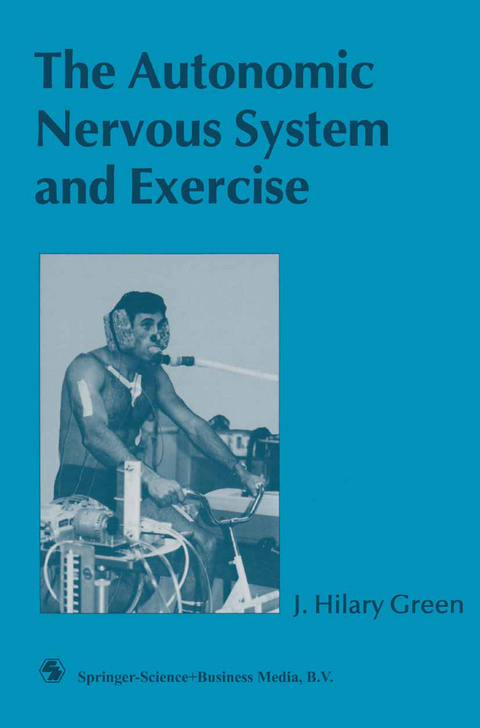 The Autonomic Nervous System and Exercise

J. Hilary Green

Springer-Science+Business Media, B.V.